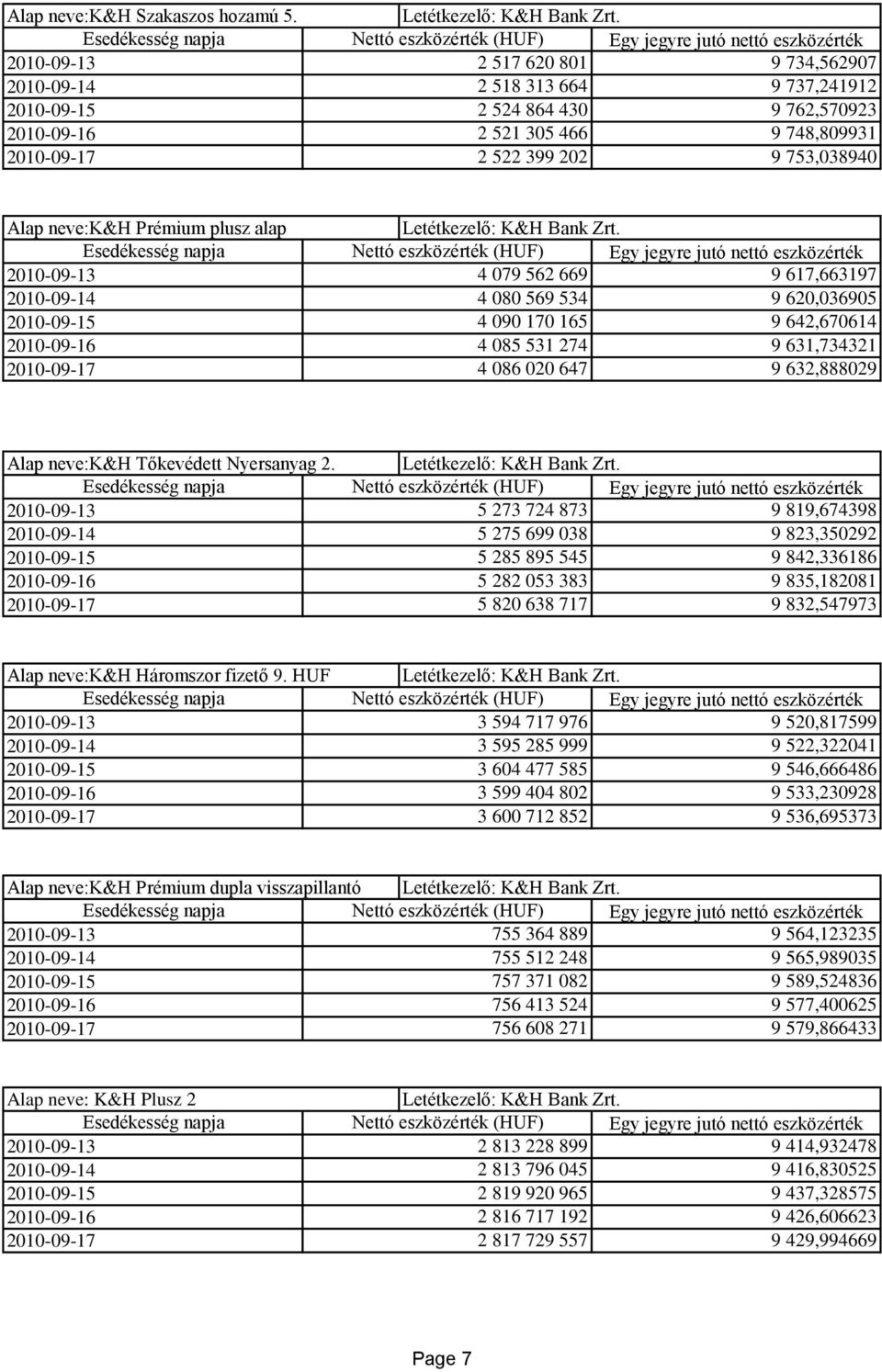 | Alap neve:K&H Szakaszos hozamú 5. | Letétkezelő: K&H Bank Zrt. | |
|---|---|---|
| Esedékesség napja | Nettó eszközérték (HUF) | Egy jegyre jutó nettó eszközérték |
| 2010-09-13 | 2 517 620 801 | 9 734,562907 |
| 2010-09-14 | 2 518 313 664 | 9 737,241912 |
| 2010-09-15 | 2 524 864 430 | 9 762,570923 |
| 2010-09-16 | 2 521 305 466 | 9 748,809931 |
| 2010-09-17 | 2 522 399 202 | 9 753,038940 |

| Alap neve:K&H Prémium plusz alap | Letétkezelő: K&H Bank Zrt. | |
|---|---|---|
| Esedékesség napja | Nettó eszközérték (HUF) | Egy jegyre jutó nettó eszközérték |
| 2010-09-13 | 4 079 562 669 | 9 617,663197 |
| 2010-09-14 | 4 080 569 534 | 9 620,036905 |
| 2010-09-15 | 4 090 170 165 | 9 642,670614 |
| 2010-09-16 | 4 085 531 274 | 9 631,734321 |
| 2010-09-17 | 4 086 020 647 | 9 632,888029 |

| Alap neve:K&H Tőkevédett Nyersanyag 2. | Letétkezelő: K&H Bank Zrt. | |
|---|---|---|
| Esedékesség napja | Nettó eszközérték (HUF) | Egy jegyre jutó nettó eszközérték |
| 2010-09-13 | 5 273 724 873 | 9 819,674398 |
| 2010-09-14 | 5 275 699 038 | 9 823,350292 |
| 2010-09-15 | 5 285 895 545 | 9 842,336186 |
| 2010-09-16 | 5 282 053 383 | 9 835,182081 |
| 2010-09-17 | 5 820 638 717 | 9 832,547973 |

| Alap neve:K&H Háromszor fizető 9. HUF | Letétkezelő: K&H Bank Zrt. | |
|---|---|---|
| Esedékesség napja | Nettó eszközérték (HUF) | Egy jegyre jutó nettó eszközérték |
| 2010-09-13 | 3 594 717 976 | 9 520,817599 |
| 2010-09-14 | 3 595 285 999 | 9 522,322041 |
| 2010-09-15 | 3 604 477 585 | 9 546,666486 |
| 2010-09-16 | 3 599 404 802 | 9 533,230928 |
| 2010-09-17 | 3 600 712 852 | 9 536,695373 |

| Alap neve:K&H Prémium dupla visszapillantó | Letétkezelő: K&H Bank Zrt. | |
|---|---|---|
| Esedékesség napja | Nettó eszközérték (HUF) | Egy jegyre jutó nettó eszközérték |
| 2010-09-13 | 755 364 889 | 9 564,123235 |
| 2010-09-14 | 755 512 248 | 9 565,989035 |
| 2010-09-15 | 757 371 082 | 9 589,524836 |
| 2010-09-16 | 756 413 524 | 9 577,400625 |
| 2010-09-17 | 756 608 271 | 9 579,866433 |

| Alap neve: K&H Plusz 2 | Letétkezelő: K&H Bank Zrt. | |
|---|---|---|
| Esedékesség napja | Nettó eszközérték (HUF) | Egy jegyre jutó nettó eszközérték |
| 2010-09-13 | 2 813 228 899 | 9 414,932478 |
| 2010-09-14 | 2 813 796 045 | 9 416,830525 |
| 2010-09-15 | 2 819 920 965 | 9 437,328575 |
| 2010-09-16 | 2 816 717 192 | 9 426,606623 |
| 2010-09-17 | 2 817 729 557 | 9 429,994669 |

Page 7